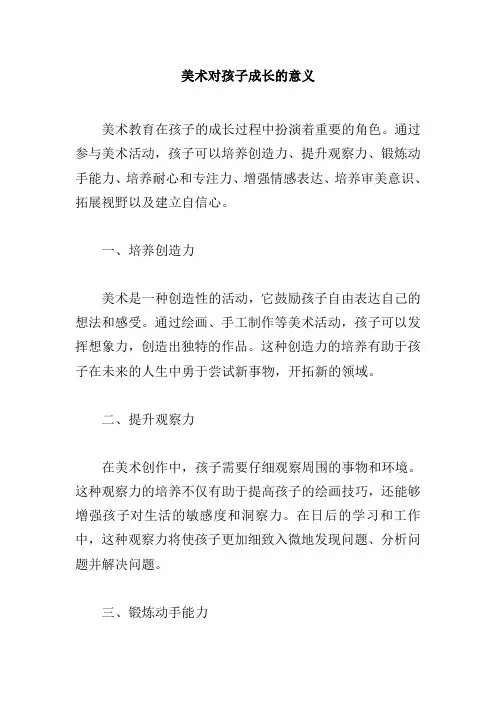 美术对孩子成长的意义

美术教育在孩子的成长过程中扮演着重要的角色。通过参与美术活动，孩子可以培养创造力、提升观察力、锻炼动手能力、培养耐心和专注力、增强情感表达、培养审美意识、拓展视野以及建立自信心。

一、培养创造力

美术是一种创造性的活动，它鼓励孩子自由表达自己的想法和感受。通过绘画、手工制作等美术活动，孩子可以发挥想象力，创造出独特的作品。这种创造力的培养有助于孩子在未来的人生中勇于尝试新事物，开拓新的领域。

二、提升观察力

在美术创作中，孩子需要仔细观察周围的事物和环境。这种观察力的培养不仅有助于提高孩子的绘画技巧，还能够增强孩子对生活的敏感度和洞察力。在日后的学习和工作中，这种观察力将使孩子更加细致入微地发现问题、分析问题并解决问题。

三、锻炼动手能力